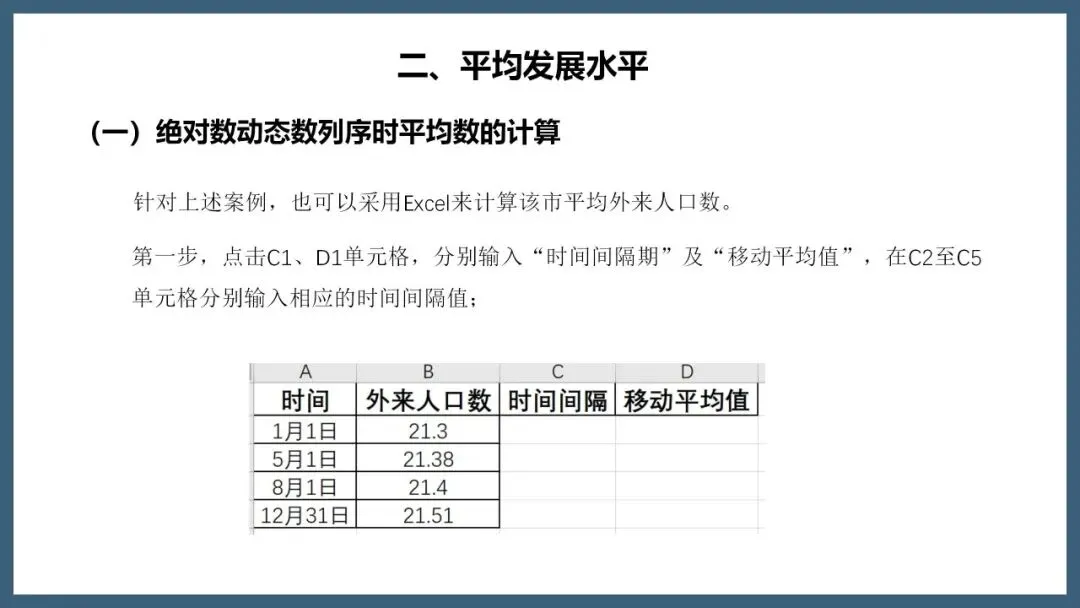 二、平均发展水平

(一)绝对数动态数列序时平均数的计算

针对上述案例，也可以采用Excel来计算该市平均外来人口数。

第一步，点击C1、D1单元格，分别输入“时间间隔期”及“移动平均值”，在C2至C5单元格分别输入相应的时间间隔值；

| A | B | C | D |
|---|---|---|---|
| 时间 | 外来人口数 | 时间间隔 | 移动平均值 |
| 1月1日 | 21.3 | | |
| 5月1日 | 21.38 | | |
| 8月1日 | 21.4 | | |
| 12月31日 | 21.51 | | |